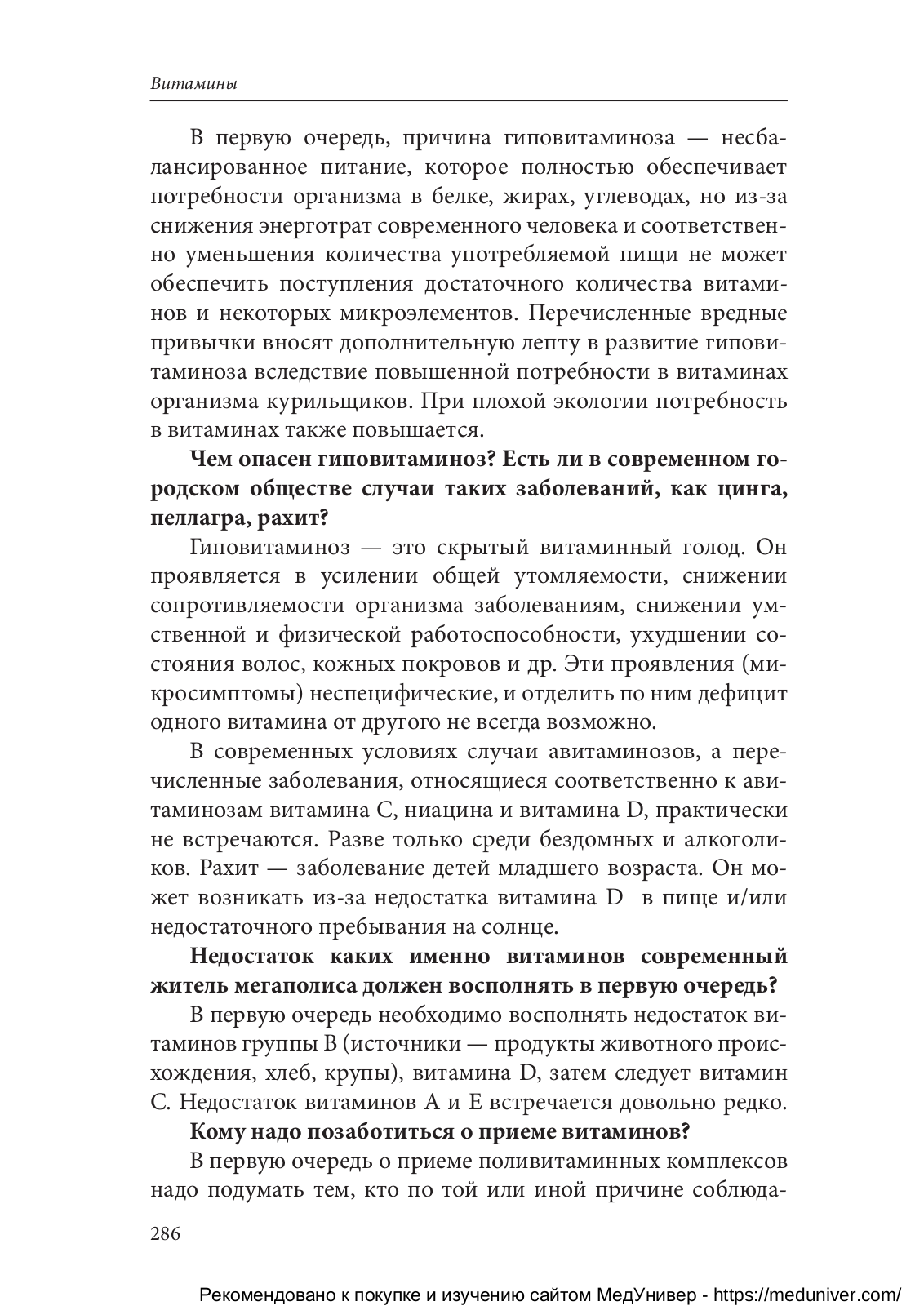 Витамины

В первую очередь, причина гиповитаминоза — несбалансированное питание, которое полностью обеспечивает потребности организма в белке, жирах, углеводах, но из-за снижения энерготрат современного человека и соответственно уменьшения количества употребляемой пищи не может обеспечить поступления достаточного количества витаминов и некоторых микроэлементов. Перечисленные вредные привычки вносят дополнительную лепту в развитие гиповитаминоза вследствие повышенной потребности в витаминах организма курильщиков. При плохой экологии потребность в витаминах также повышается.

**Чем опасен гиповитаминоз? Есть ли в современном городском обществе случаи таких заболеваний, как цинга, пеллагра, рахит?**

Гиповитаминоз — это скрытый витаминный голод. Он проявляется в усилении общей утомляемости, снижении сопротивляемости организма заболеваниям, снижении умственной и физической работоспособности, ухудшении состояния волос, кожных покровов и др. Эти проявления (микросимптомы) неспецифические, и отделить по ним дефицит одного витамина от другого не всегда возможно.

В современных условиях случаи авитаминозов, а перечисленные заболевания, относящиеся соответственно к авитаминозам витамина С, ниацина и витамина D, практически не встречаются. Разве только среди бездомных и алкоголиков. Рахит — заболевание детей младшего возраста. Он может возникать из-за недостатка витамина D в пище и/или недостаточного пребывания на солнце.

**Недостаток каких именно витаминов современный житель мегаполиса должен восполнять в первую очередь?**

В первую очередь необходимо восполнять недостаток витаминов группы В (источники — продукты животного происхождения, хлеб, крупы), витамина D, затем следует витамин С. Недостаток витаминов А и Е встречается довольно редко.

**Кому надо позаботиться о приеме витаминов?**

В первую очередь о приеме поливитаминных комплексов надо подумать тем, кто по той или иной причине соблюда-

286

Рекомендовано к покупке и изучению сайтом МедУнивер - https://meduniver.com/